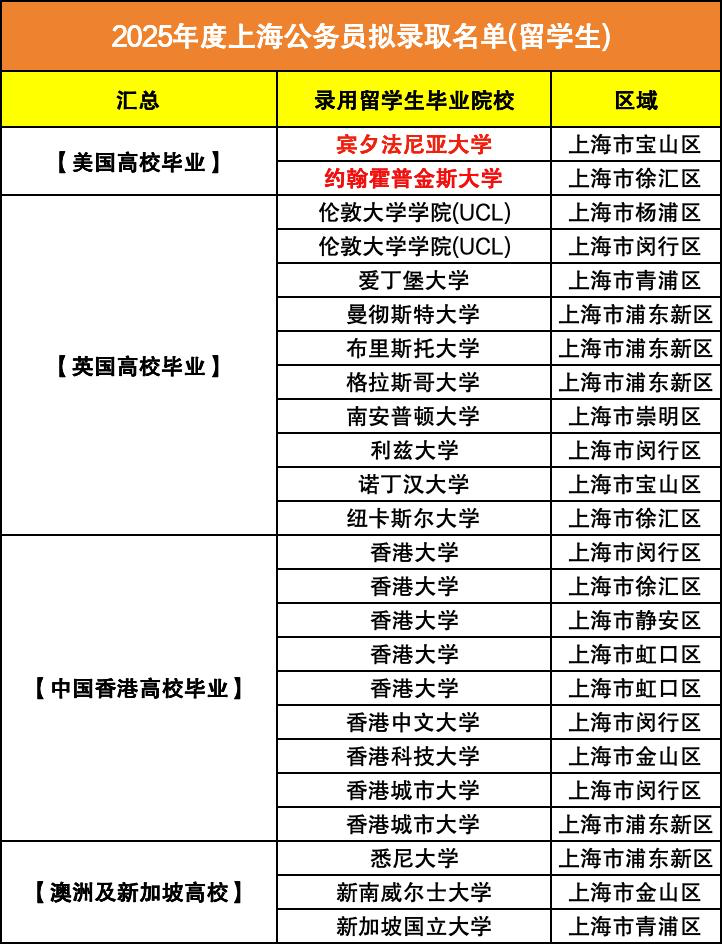 2025年度上海公务员拟录取名单(留学生)

| 汇总 | 录用留学生毕业院校 | 区域 |
|---|---|---|
| 【美国高校毕业】 | 宾夕法尼亚大学 | 上海市宝山区 |
| | 约翰霍普金斯大学 | 上海市徐汇区 |
| 【英国高校毕业】 | 伦敦大学学院(UCL) | 上海市杨浦区 |
| | 伦敦大学学院(UCL) | 上海市闵行区 |
| | 爱丁堡大学 | 上海市青浦区 |
| | 曼彻斯特大学 | 上海市浦东新区 |
| | 布里斯托大学 | 上海市浦东新区 |
| | 格拉斯哥大学 | 上海市浦东新区 |
| | 南安普顿大学 | 上海市崇明区 |
| | 利兹大学 | 上海市闵行区 |
| | 诺丁汉大学 | 上海市宝山区 |
| | 纽卡斯尔大学 | 上海市徐汇区 |
| 【中国香港高校毕业】 | 香港大学 | 上海市闵行区 |
| | 香港大学 | 上海市徐汇区 |
| | 香港大学 | 上海市静安区 |
| | 香港大学 | 上海市虹口区 |
| | 香港大学 | 上海市虹口区 |
| | 香港中文大学 | 上海市闵行区 |
| | 香港科技大学 | 上海市金山区 |
| | 香港城市大学 | 上海市闵行区 |
| | 香港城市大学 | 上海市浦东新区 |
| 【澳洲及新加坡高校】 | 悉尼大学 | 上海市浦东新区 |
| | 新南威尔士大学 | 上海市金山区 |
| | 新加坡国立大学 | 上海市青浦区 |